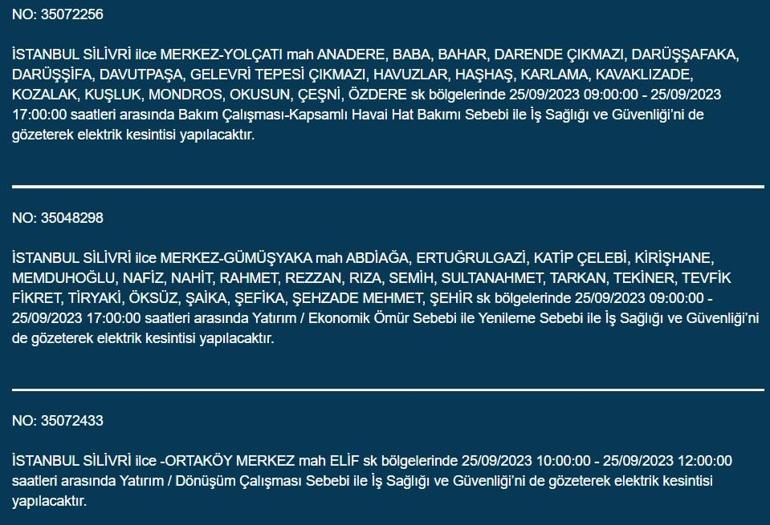 NO: 35072256

İSTANBUL SİLİVRİ ilce MERKEZ-YOLÇATI mah ANADERE, BABA, BAHAR, DARENDE ÇIKMAZI, DARÜŞŞAFAKA, DARÜŞŞİFA, DAVUTPAŞA, GELEVRİ TEPESİ ÇIKMAZI, HAVUZLAR, HAŞHAŞ, KARLAMA, KAVAKLIZADE, KOZALAK, KUŞLUK, MONDROS, OKUSUN, ÇEŞNİ, ÖZDERE sk bölgelerinde 25/09/2023 09:00:00 - 25/09/2023 17:00:00 saatleri arasında Bakım Çalışması-Kapsamlı Havai Hat Bakımı Sebebi ile İş Sağlığı ve Güvenliği'ni de gözeterek elektrik kesintisi yapılacaktır.

NO: 35048298

İSTANBUL SİLİVRİ ilce MERKEZ-GÜMÜŞYAKA mah ABDİAĞA, ERTUĞRULGAZİ, KATİP ÇELEBİ, KİRİŞHANE, MEMDUHOĞLU, NAFİZ, NAHİT, RAHMET, REZZAN, RIZA, SEMİH, SULTANAHMET, TARKAN, TEKİNER, TEVFİK FİKRET, TİRYAKİ, ÖKSÜZ, ŞAİKA, ŞEFİKA, ŞEHZADE MEHMET, ŞEHİR sk bölgelerinde 25/09/2023 09:00:00 - 25/09/2023 17:00:00 saatleri arasında Yatırım / Ekonomik Ömür Sebebi ile Yenileme Sebebi ile İş Sağlığı ve Güvenliği'ni de gözeterek elektrik kesintisi yapılacaktır.

NO: 35072433

İSTANBUL SİLİVRİ ilce -ORTAKÖY MERKEZ mah ELİF sk bölgelerinde 25/09/2023 10:00:00 - 25/09/2023 12:00:00 saatleri arasında Yatırım / Dönüşüm Çalışması Sebebi ile İş Sağlığı ve Güvenliği'ni de gözeterek elektrik kesintisi yapılacaktır.